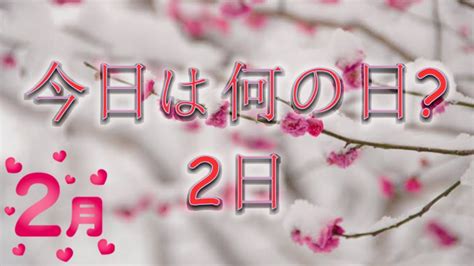 今日は何の日？
2日

2月